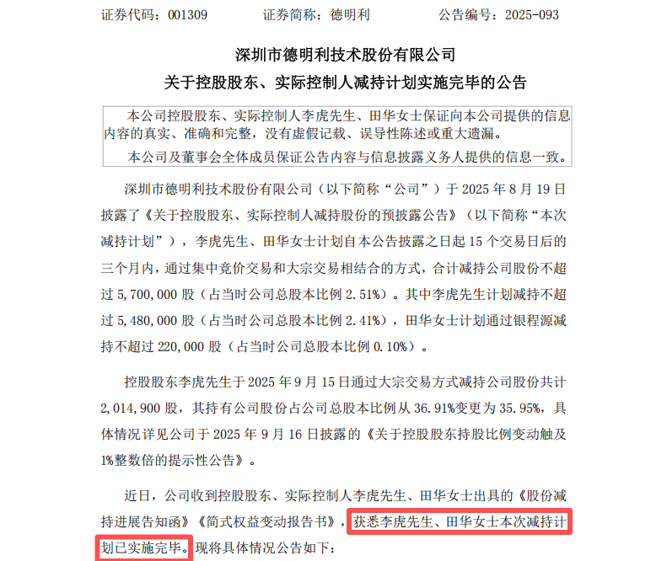 证券代码：001309　　证券简称：德明利　　公告编号：2025-093

深圳市德明利技术股份有限公司

关于控股股东、实际控制人减持计划实施完毕的公告

本公司控股股东、实际控制人李虎先生、田华女士保证向本公司提供的信息内容的真实、准确和完整，没有虚假记载、误导性陈述或重大遗漏。

本公司及董事会全体成员保证公告内容与信息披露义务人提供的信息一致。

深圳市德明利技术股份有限公司（以下简称“公司”）于 2025 年 8 月 19 日披露了《关于控股股东、实际控制人减持股份的预披露公告》（以下简称“本次减持计划”），李虎先生、田华女士计划自本公告披露之日起 15 个交易日后的三个月内，通过集中竞价交易和大宗交易相结合的方式，合计减持公司股份不超过 5,700,000 股（占当时公司总股本比例 2.51%）。其中李虎先生计划减持不超过 5,480,000 股（占当时公司总股本比例 2.41%），田华女士计划通过银程源减持不超过 220,000 股（占当时公司总股本比例 0.10%）。

控股股东李虎先生于 2025 年 9 月 15 日通过大宗交易方式减持公司股份共计 2,014,900 股，其持有公司股份占公司总股本比例从 36.91%变更为 35.95%，具体情况详见公司于 2025 年 9 月 16 日披露的《关于控股股东持股比例变动触及 1%整数倍的提示性公告》。

近日，公司收到控股股东、实际控制人李虎先生、田华女士出具的《股份减持进展告知函》《简式权益变动报告书》，获悉李虎先生、田华女士本次减持计划已实施完毕。现将具体情况公告如下：